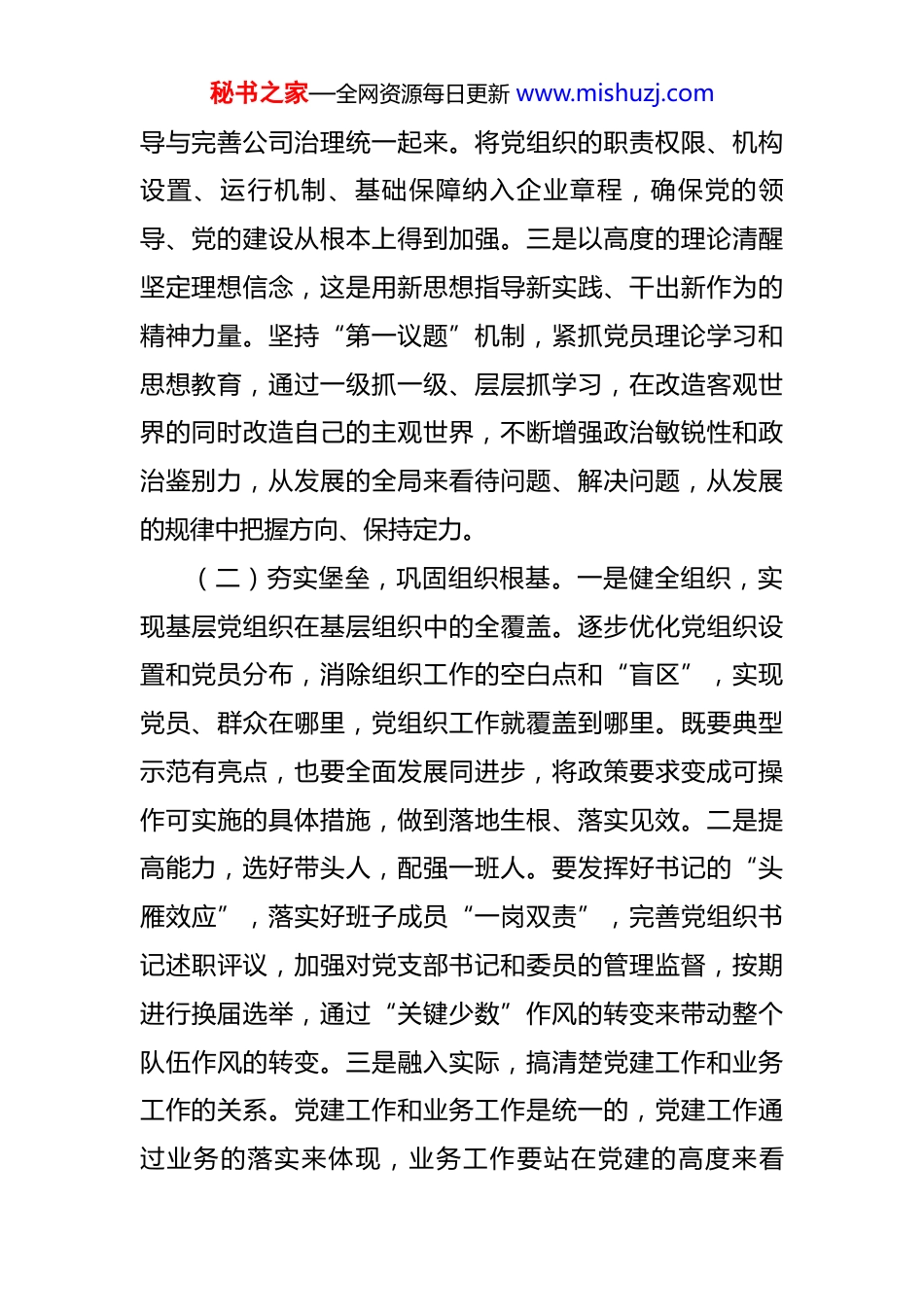 秘书之家—全网资源每日更新 www.mishuzj.com

导与完善公司治理统一起来。将党组织的职责权限、机构设置、运行机制、基础保障纳入企业章程，确保党的领导、党的建设从根本上得到加强。三是以高度的理论清醒坚定理想信念，这是用新思想指导新实践、干出新作为的精神力量。坚持“第一议题”机制，紧抓党员理论学习和思想教育，通过一级抓一级、层层抓学习，在改造客观世界的同时改造自己的主观世界，不断增强政治敏锐性和政治鉴别力，从发展的全局来看待问题、解决问题，从发展的规律中把握方向、保持定力。

（二）夯实堡垒，巩固组织根基。一是健全组织，实现基层党组织在基层组织中的全覆盖。逐步优化党组织设置和党员分布，消除组织工作的空白点和“盲区”，实现党员、群众在哪里，党组织工作就覆盖到哪里。既要典型示范有亮点，也要全面发展同进步，将政策要求变成可操作可实施的具体措施，做到落地生根、落实见效。二是提高能力，选好带头人，配强一班人。要发挥好书记的“头雁效应”，落实好班子成员“一岗双责”，完善党组织书记述职评议，加强对党支部书记和委员的管理监督，按期进行换届选举，通过“关键少数”作风的转变来带动整个队伍作风的转变。三是融入实际，搞清楚党建工作和业务工作的关系。党建工作和业务工作是统一的，党建工作通过业务的落实来体现，业务工作要站在党建的高度来看